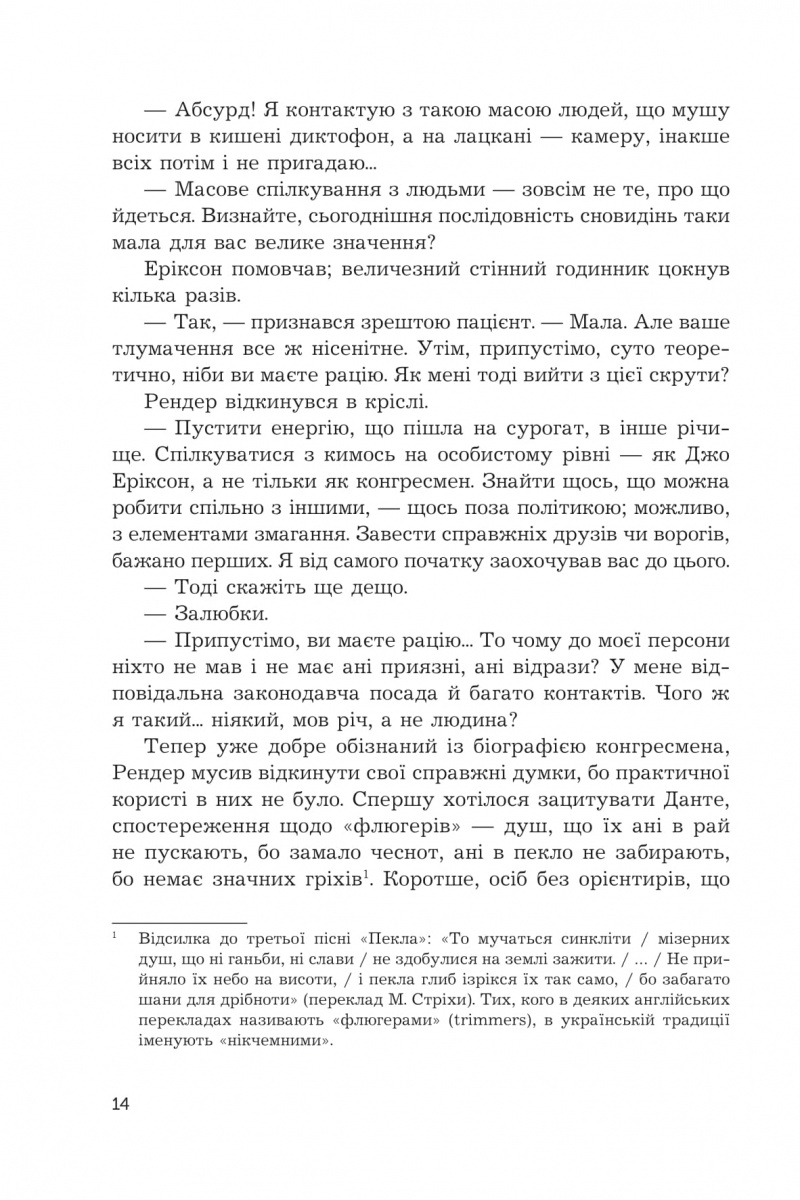 — Абсурд! Я контактую з такою масою людей, що мушу носити в кишені диктофон, а на лацкані — камеру, інакше всіх потім і не пригадаю...

— Масове спілкування з людьми — зовсім не те, про що йдеться. Визнайте, сьогоднішня послідовність сновидінь таки мала для вас велике значення?

Еріксон помовчав; величезний стінний годинник цокнув кілька разів.

— Так, — признався зрештою пацієнт. — Мала. Але ваше тлумачення все ж нісенітне. Утім, припустімо, суто теоретично, ніби ви маєте рацію. Як мені тоді вийти з цієї скрути?

Рендер відкинувся в кріслі.

— Пустити енергію, що пішла на сурогат, в інше річище. Спілкуватися з кимось на особистому рівні — як Джо Еріксон, а не тільки як конгресмен. Знайти щось, що можна робити спільно з іншими, — щось поза політикою; можливо, з елементами змагання. Завести справжніх друзів чи ворогів, бажано перших. Я від самого початку заохочував вас до цього.

— Тоді скажіть ще дещо.

— Залюбки.

— Припустімо, ви маєте рацію... То чому до моєї персони ніхто не мав і не має ані приязні, ані відрази? У мене відповідальна законодавча посада й багато контактів. Чого ж я такий... ніякий, мов річ, а не людина?

Тепер уже добре обізнаний із біографією конгресмена, Рендер мусив відкинути свої справжні думки, бо практичної користі в них не було. Спершу хотілося зацитувати Данте, спостереження щодо «флюгерів» — душ, що їх ані в рай не пускають, бо замало чеснот, ані в пекло не забирають, бо немає значних гріхів$^1$. Коротше, осіб без орієнтирів, що

$^1$ Відсилка до третьої пісні «Пекла»: «То мучаться синкліти / мізерних душ, що ні ганьби, ні слави / не здобулися на землі зажити. / ... / Не прийняло їх небо на висоти, / і пекла глиб ізрікся їх так само, / бо забагато шани для дрібноти» (переклад М. Стріхи). Тих, кого в деяких англійських перекладах називають «флюгерами» (trimmers), в українській традиції іменують «нікчемними».

14